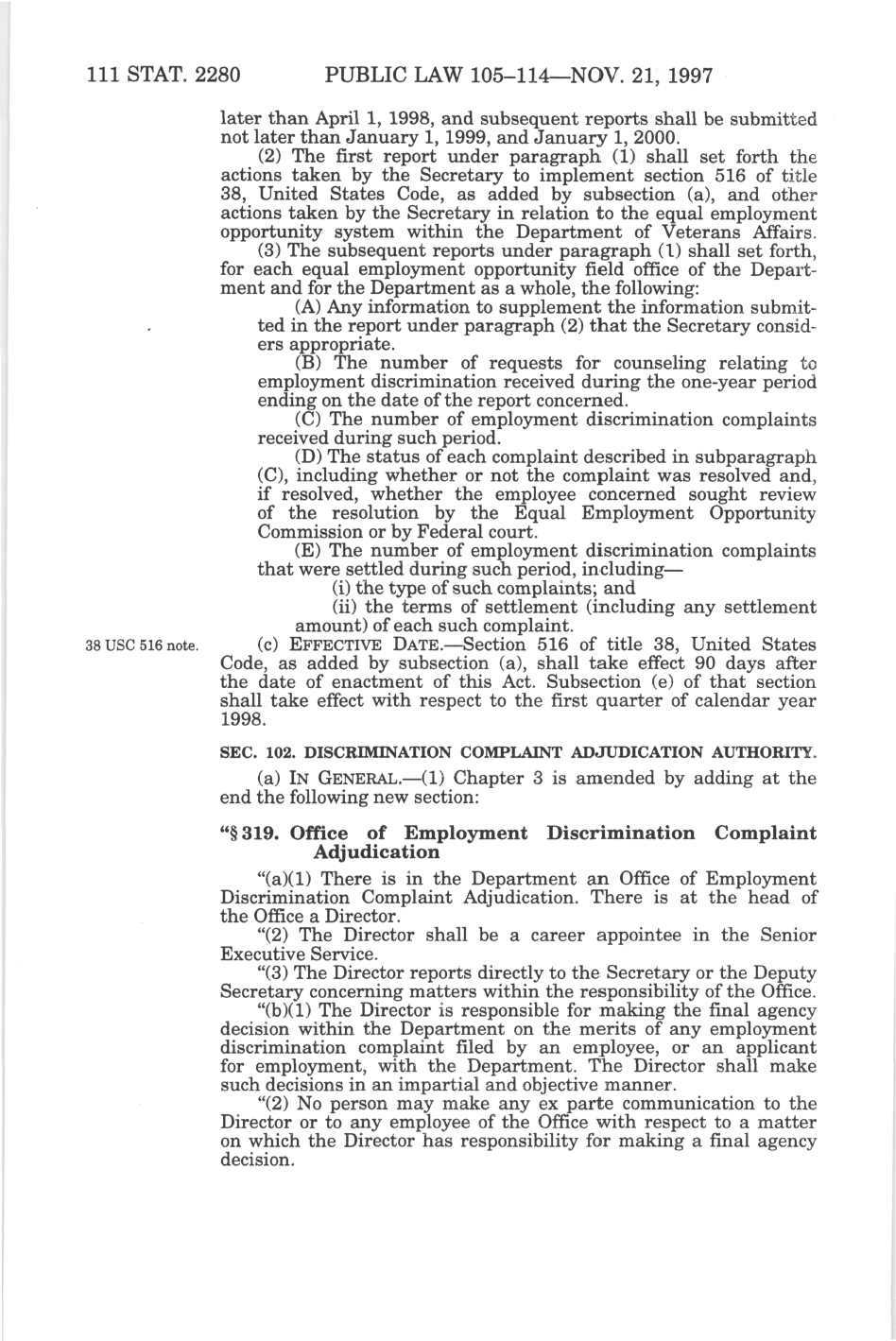 111 STAT. 2280 PUBLIC LAW 105–114—NOV. 21, 1997

later than April 1, 1998, and subsequent reports shall be submitted not later than January 1, 1999, and January 1, 2000.

(2) The first report under paragraph (1) shall set forth the actions taken by the Secretary to implement section 516 of title 38, United States Code, as added by subsection (a), and other actions taken by the Secretary in relation to the equal employment opportunity system within the Department of Veterans Affairs.

(3) The subsequent reports under paragraph (1) shall set forth, for each equal employment opportunity field office of the Department and for the Department as a whole, the following:

(A) Any information to supplement the information submitted in the report under paragraph (2) that the Secretary considers appropriate.

(B) The number of requests for counseling relating to employment discrimination received during the one-year period ending on the date of the report concerned.

(C) The number of employment discrimination complaints received during such period.

(D) The status of each complaint described in subparagraph (C), including whether or not the complaint was resolved and, if resolved, whether the employee concerned sought review of the resolution by the Equal Employment Opportunity Commission or by Federal court.

(E) The number of employment discrimination complaints that were settled during such period, including—

(i) the type of such complaints; and

(ii) the terms of settlement (including any settlement amount) of each such complaint.

38 USC 516 note.

(c) EFFECTIVE DATE.—Section 516 of title 38, United States Code, as added by subsection (a), shall take effect 90 days after the date of enactment of this Act. Subsection (e) of that section shall take effect with respect to the first quarter of calendar year 1998.

SEC. 102. DISCRIMINATION COMPLAINT ADJUDICATION AUTHORITY.

(a) IN GENERAL.—(1) Chapter 3 is amended by adding at the end the following new section:

"§ 319. Office of Employment Discrimination Complaint Adjudication

"(a)(1) There is in the Department an Office of Employment Discrimination Complaint Adjudication. There is at the head of the Office a Director.

"(2) The Director shall be a career appointee in the Senior Executive Service.

"(3) The Director reports directly to the Secretary or the Deputy Secretary concerning matters within the responsibility of the Office.

"(b)(1) The Director is responsible for making the final agency decision within the Department on the merits of any employment discrimination complaint filed by an employee, or an applicant for employment, with the Department. The Director shall make such decisions in an impartial and objective manner.

"(2) No person may make any ex parte communication to the Director or to any employee of the Office with respect to a matter on which the Director has responsibility for making a final agency decision.